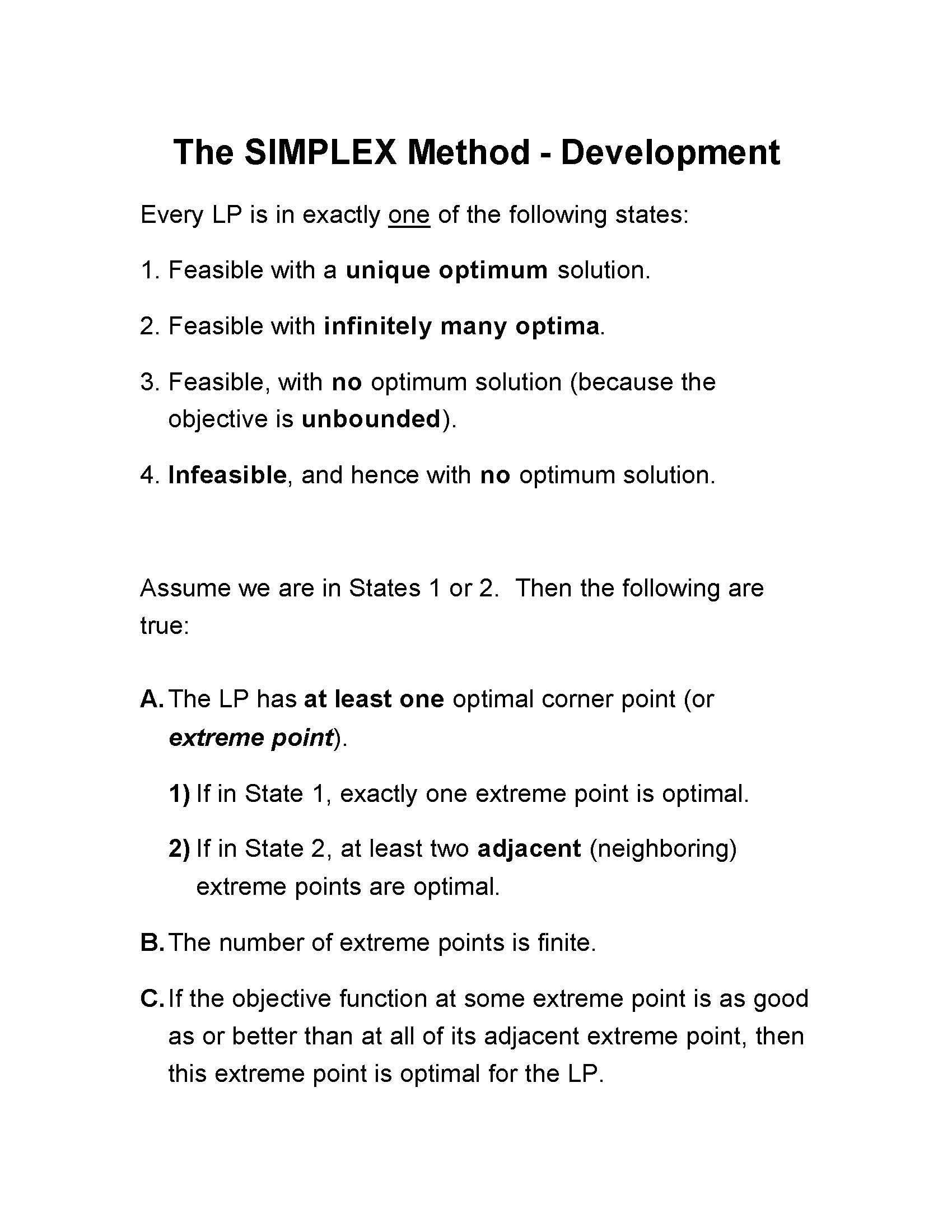 The SIMPLEX Method - Development

Every LP is in exactly one of the following states:

1. Feasible with a unique optimum solution.

2. Feasible with infinitely many optima.

3. Feasible, with no optimum solution (because the objective is unbounded).

4. Infeasible, and hence with no optimum solution.

Assume we are in States 1 or 2. Then the following are true:

A. The LP has at least one optimal corner point (or extreme point).

1) If in State 1, exactly one extreme point is optimal.

2) If in State 2, at least two adjacent (neighboring) extreme points are optimal.

B. The number of extreme points is finite.

C. If the objective function at some extreme point is as good as or better than at all of its adjacent extreme point, then this extreme point is optimal for the LP.